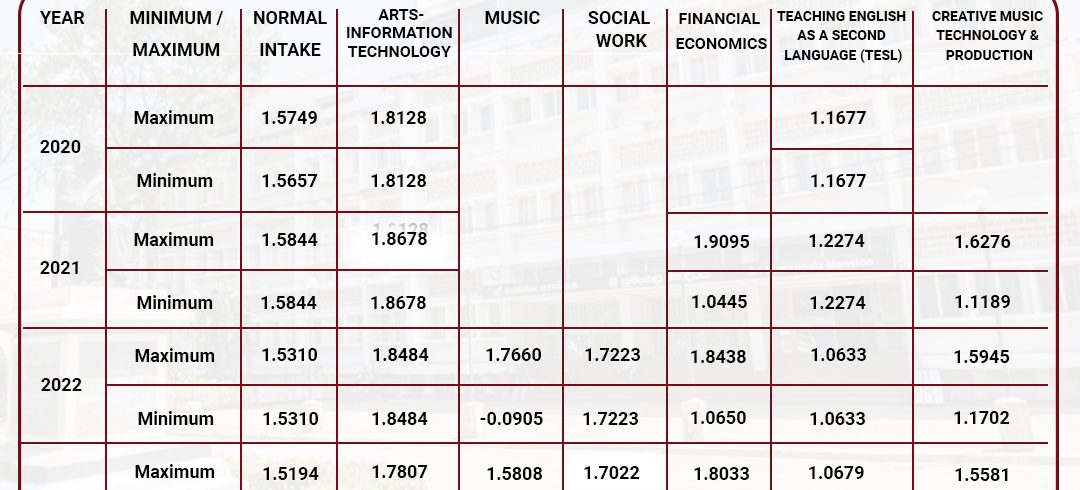 | YEAR | MINIMUM / MAXIMUM | NORMAL INTAKE | ARTS-INFORMATION TECHNOLOGY | MUSIC | SOCIAL WORK | FINANCIAL ECONOMICS | TEACHING ENGLISH AS A SECOND LANGUAGE (TESL) | CREATIVE MUSIC TECHNOLOGY & PRODUCTION |
|---|---|---|---|---|---|---|---|---|
| 2020 | Maximum | 1.5749 | 1.8128 | | | | 1.1677 | |
| | Minimum | 1.5657 | 1.8128 | | | | 1.1677 | |
| 2021 | Maximum | 1.5844 | 1.8678 | | | 1.9095 | 1.2274 | 1.6276 |
| | Minimum | 1.5844 | 1.8678 | | | 1.0445 | 1.2274 | 1.1189 |
| 2022 | Maximum | 1.5310 | 1.8484 | 1.7660 | 1.7223 | 1.8438 | 1.0633 | 1.5945 |
| | Minimum | 1.5310 | 1.8484 | -0.0905 | 1.7223 | 1.0650 | 1.0633 | 1.1702 |
| | Maximum | 1.5194 | 1.7807 | 1.5808 | 1.7022 | 1.8033 | 1.0679 | 1.5581 |